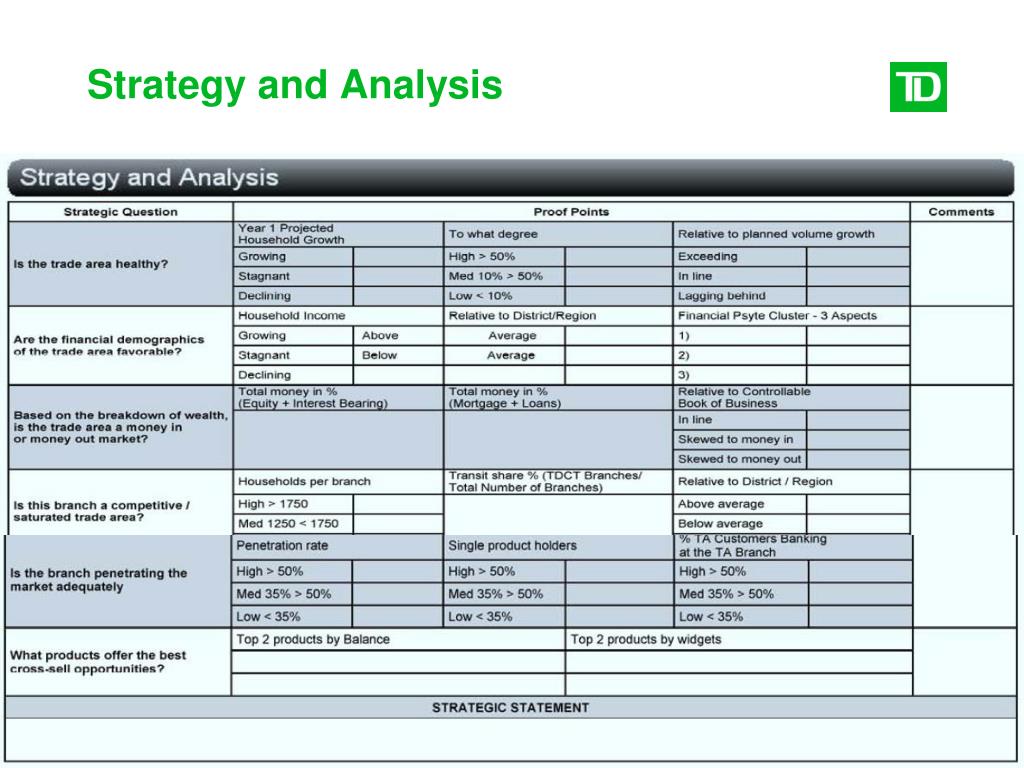 Strategy and Analysis

TD

Strategy and Analysis

| Strategic Question | Proof Points | | | | | | Comments |
|---|---|---|---|---|---|---|---|
| Is the trade area healthy? | Year 1 Projected Household Growth | | To what degree | | Relative to planned volume growth | | |
| | Growing | | High > 50% | | Exceeding | | |
| | Stagnant | | Med 10% > 50% | | In line | | |
| | Declining | | Low < 10% | | Lagging behind | | |
| Are the financial demographics of the trade area favorable? | Household Income | | Relative to District/Region | | Financial Psyte Cluster - 3 Aspects | | |
| | Growing | Above | Average | | 1) | | |
| | Stagnant | Below | Average | | 2) | | |
| | Declining | | | | 3) | | |
| Based on the breakdown of wealth, is the trade area a money in or money out market? | Total money in % (Equity + Interest Bearing) | | Total money in % (Mortgage + Loans) | | Relative to Controllable Book of Business | | |
| | | | | | In line | | |
| | | | | | Skewed to money in | | |
| | | | | | Skewed to money out | | |
| Is this branch a competitive / saturated trade area? | Households per branch | | Transit share % (TDCT Branches/ Total Number of Branches) | | Relative to District / Region | | |
| | High > 1750 | | | | Above average | | |
| | Med 1250 < 1750 | | | | Below average | | |
| Is the branch penetrating the market adequately | Penetration rate | | Single product holders | | % TA Customers Banking at the TA Branch | | |
| | High > 50% | | High > 50% | | High > 50% | | |
| | Med 35% > 50% | | Med 35% > 50% | | Med 35% > 50% | | |
| | Low < 35% | | Low < 35% | | Low < 35% | | |
| What products offer the best cross-sell opportunities? | Top 2 products by Balance | | | Top 2 products by widgets | | | |
| | | | | | | | |
| | | | | | | | |

STRATEGIC STATEMENT